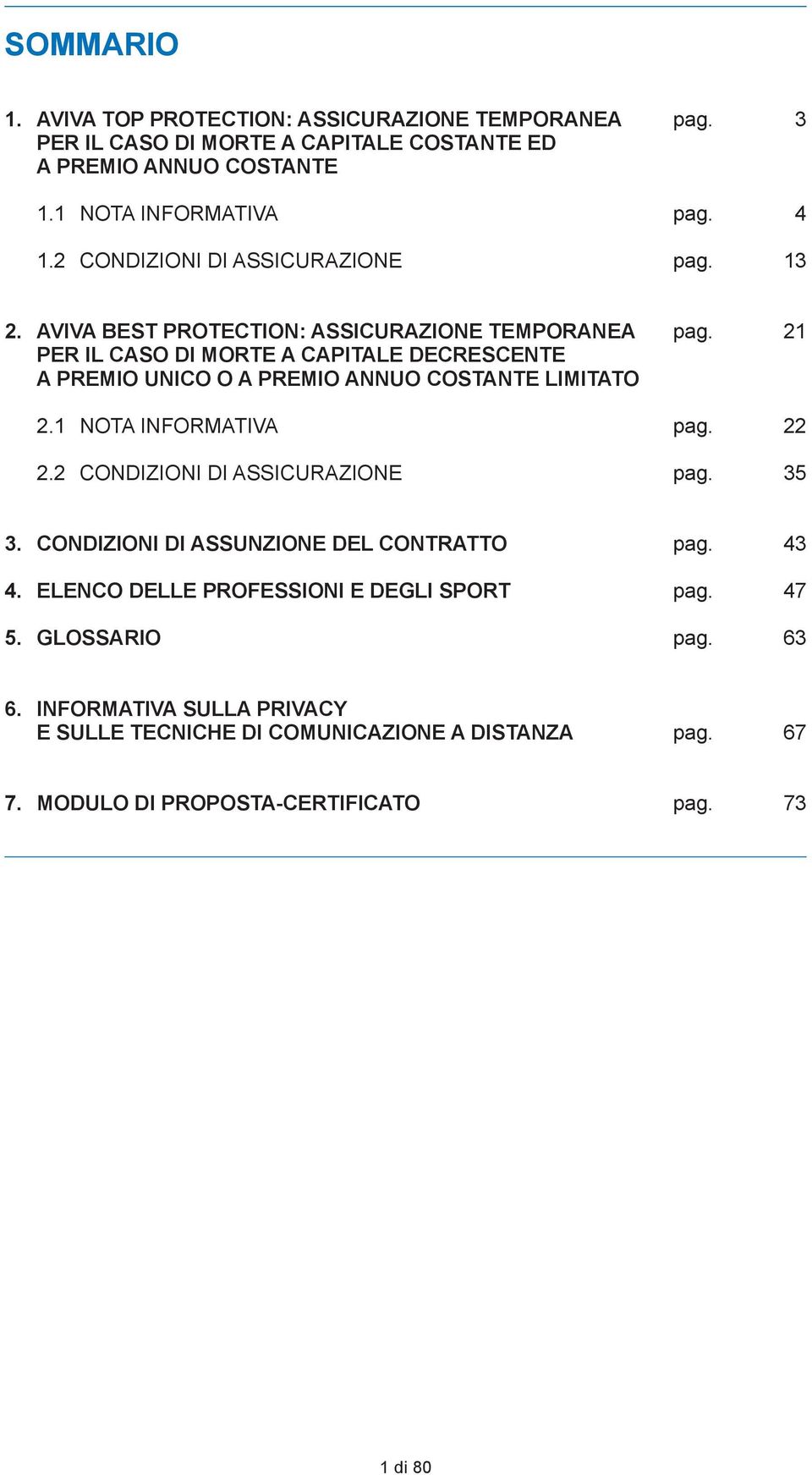 SOMMARIO

1. AVIVA TOP PROTECTION: ASSICURAZIONE TEMPORANEA PER IL CASO DI MORTE A CAPITALE COSTANTE ED A PREMIO ANNUO COSTANTE pag. 3

1.1 NOTA INFORMATIVA pag. 4

1.2 CONDIZIONI DI ASSICURAZIONE pag. 13

2. AVIVA BEST PROTECTION: ASSICURAZIONE TEMPORANEA PER IL CASO DI MORTE A CAPITALE DECRESCENTE A PREMIO UNICO O A PREMIO ANNUO COSTANTE LIMITATO pag. 21

2.1 NOTA INFORMATIVA pag. 22

2.2 CONDIZIONI DI ASSICURAZIONE pag. 35

3. CONDIZIONI DI ASSUNZIONE DEL CONTRATTO pag. 43

4. ELENCO DELLE PROFESSIONI E DEGLI SPORT pag. 47

5. GLOSSARIO pag. 63

6. INFORMATIVA SULLA PRIVACY E SULLE TECNICHE DI COMUNICAZIONE A DISTANZA pag. 67

7. MODULO DI PROPOSTA-CERTIFICATO pag. 73

1 di 80